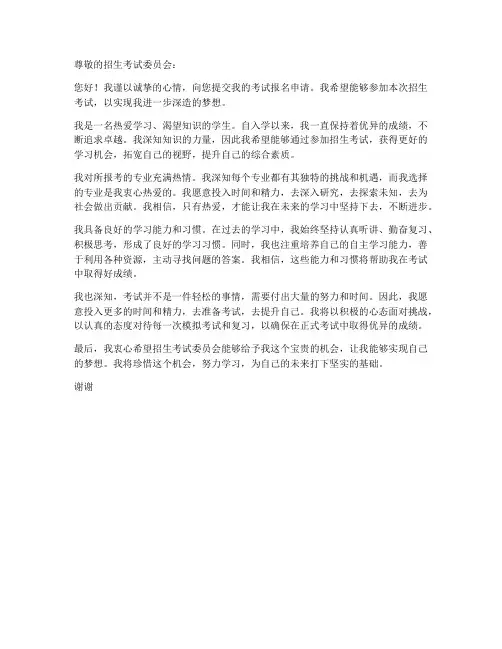 尊敬的招生考试委员会：

您好！我谨以诚挚的心情，向您提交我的考试报名申请。我希望能够参加本次招生考试，以实现我进一步深造的梦想。

我是一名热爱学习、渴望知识的学生。自入学以来，我一直保持着优异的成绩，不断追求卓越。我深知知识的力量，因此我希望能够通过参加招生考试，获得更好的学习机会，拓宽自己的视野，提升自己的综合素质。

我对所报考的专业充满热情。我深知每个专业都有其独特的挑战和机遇，而我选择的专业是我衷心热爱的。我愿意投入时间和精力，去深入研究，去探索未知，去为社会做出贡献。我相信，只有热爱，才能让我在未来的学习中坚持下去，不断进步。

我具备良好的学习能力和习惯。在过去的学习中，我始终坚持认真听讲、勤奋复习、积极思考，形成了良好的学习习惯。同时，我也注重培养自己的自主学习能力，善于利用各种资源，主动寻找问题的答案。我相信，这些能力和习惯将帮助我在考试中取得好成绩。

我也深知，考试并不是一件轻松的事情，需要付出大量的努力和时间。因此，我愿意投入更多的时间和精力，去准备考试，去提升自己。我将以积极的心态面对挑战，以认真的态度对待每一次模拟考试和复习，以确保在正式考试中取得优异的成绩。

最后，我衷心希望招生考试委员会能够给予我这个宝贵的机会，让我能够实现自己的梦想。我将珍惜这个机会，努力学习，为自己的未来打下坚实的基础。

谢谢